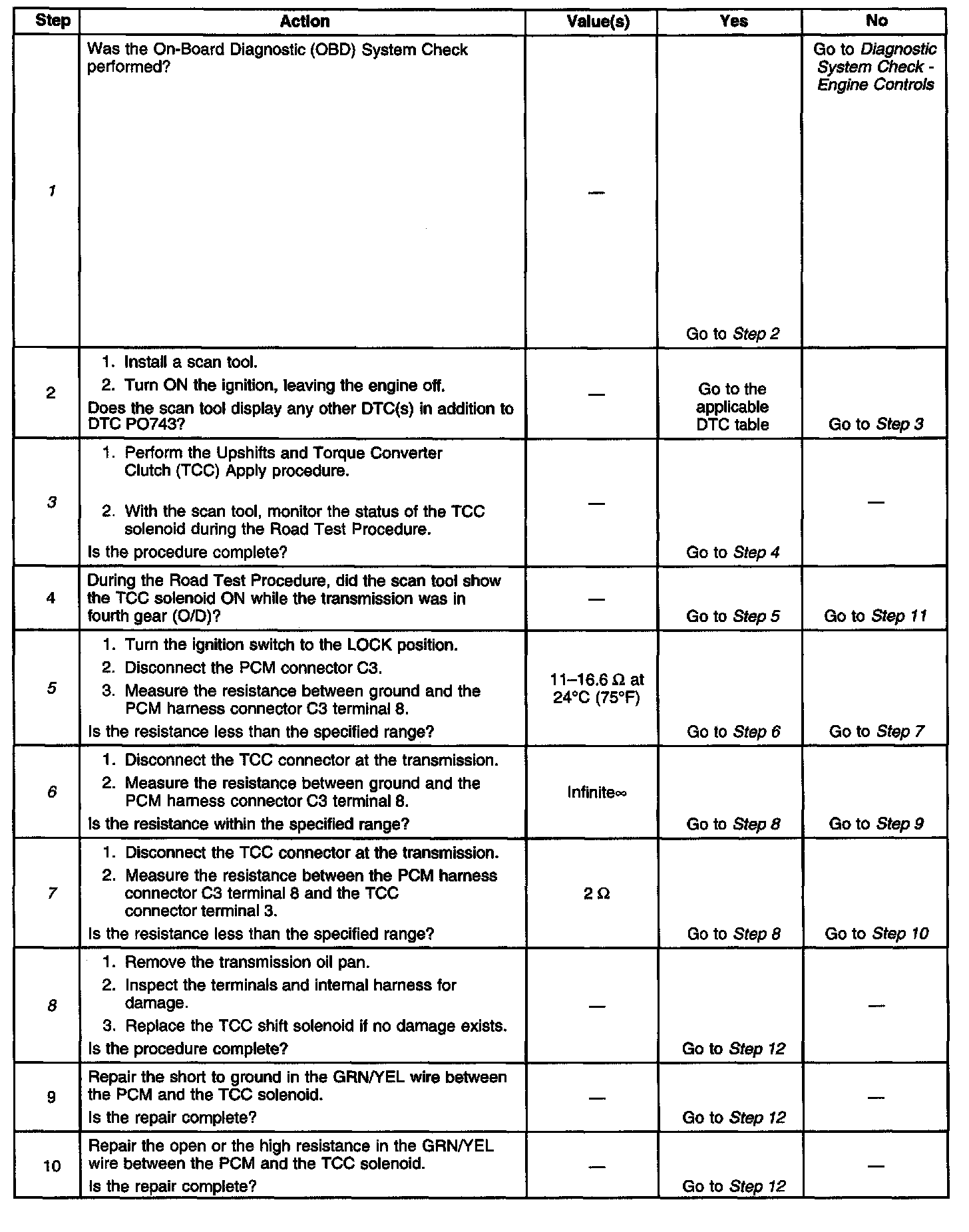 | Step | Action | Value(s) | Yes | No |
|---|---|---|---|---|
| 1 | Was the On-Board Diagnostic (OBD) System Check performed? | — | Go to Step 2 | Go to Diagnostic System Check - Engine Controls |
| 2 | 1. Install a scan tool. 2. Turn ON the ignition, leaving the engine off. Does the scan tool display any other DTC(s) in addition to DTC PO743? | — | Go to the applicable DTC table | Go to Step 3 |
| 3 | 1. Perform the Upshifts and Torque Converter Clutch (TCC) Apply procedure. 2. With the scan tool, monitor the status of the TCC solenoid during the Road Test Procedure. Is the procedure complete? | — | Go to Step 4 | — |
| 4 | During the Road Test Procedure, did the scan tool show the TCC solenoid ON while the transmission was in fourth gear (O/D)? | — | Go to Step 5 | Go to Step 11 |
| 5 | 1. Turn the ignition switch to the LOCK position. 2. Disconnect the PCM connector C3. 3. Measure the resistance between ground and the PCM harness connector C3 terminal 8. Is the resistance less than the specified range? | 11–16.6 Ω at 24°C (75°F) | Go to Step 6 | Go to Step 7 |
| 6 | 1. Disconnect the TCC connector at the transmission. 2. Measure the resistance between ground and the PCM harness connector C3 terminal 8. Is the resistance within the specified range? | Infinite∞ | Go to Step 8 | Go to Step 9 |
| 7 | 1. Disconnect the TCC connector at the transmission. 2. Measure the resistance between the PCM harness connector C3 terminal 8 and the TCC connector terminal 3. Is the resistance less than the specified range? | 2 Ω | Go to Step 8 | Go to Step 10 |
| 8 | 1. Remove the transmission oil pan. 2. Inspect the terminals and internal harness for damage. 3. Replace the TCC shift solenoid if no damage exists. Is the procedure complete? | — | Go to Step 12 | — |
| 9 | Repair the short to ground in the GRN/YEL wire between the PCM and the TCC solenoid. Is the repair complete? | — | Go to Step 12 | — |
| 10 | Repair the open or the high resistance in the GRN/YEL wire between the PCM and the TCC solenoid. Is the repair complete? | — | Go to Step 12 | — |